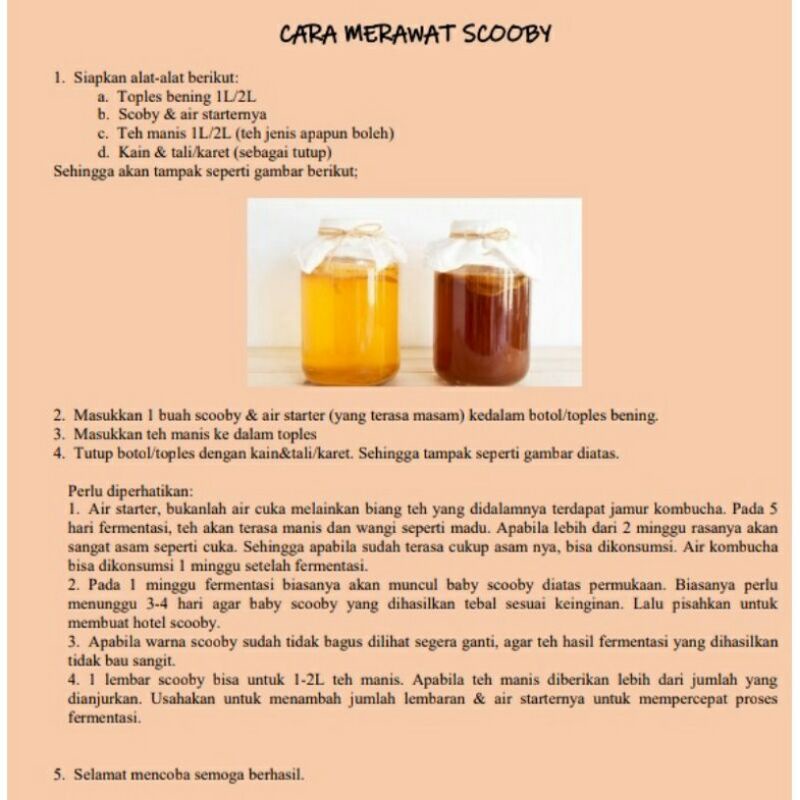 CARA MERAWAT SCOOBY

1. Siapkan alat-alat berikut:
a. Toples bening 1L/2L
b. Scoby & air starternya
c. Teh manis 1L/2L (teh jenis apapun boleh)
d. Kain & tali/karet (sebagai tutup)
Sehingga akan tampak seperti gambar berikut;

2. Masukkan 1 buah scooby & air starter (yang terasa masam) kedalam botol/toples bening.
3. Masukkan teh manis ke dalam toples
4. Tutup botol/toples dengan kain&tali/karet. Sehingga tampak seperti gambar diatas.

Perlu diperhatikan:
1. Air starter, bukanlah air cuka melainkan biang teh yang didalamnya terdapat jamur kombucha. Pada 5 hari fermentasi, teh akan terasa manis dan wangi seperti madu. Apabila lebih dari 2 minggu rasanya akan sangat asam seperti cuka. Sehingga apabila sudah terasa cukup asam nya, bisa dikonsumsi. Air kombucha bisa dikonsumsi 1 minggu setelah fermentasi.
2. Pada 1 minggu fermentasi biasanya akan muncul baby scooby diatas permukaan. Biasanya perlu menunggu 3-4 hari agar baby scooby yang dihasilkan tebal sesuai keinginan. Lalu pisahkan untuk membuat hotel scooby.
3. Apabila warna scooby sudah tidak bagus dilihat segera ganti, agar teh hasil fermentasi yang dihasilkan tidak bau sangit.
4. 1 lembar scooby bisa untuk 1-2L teh manis. Apabila teh manis diberikan lebih dari jumlah yang dianjurkan. Usahakan untuk menambah jumlah lembaran & air starternya untuk mempercepat proses fermentasi.

5. Selamat mencoba semoga berhasil.